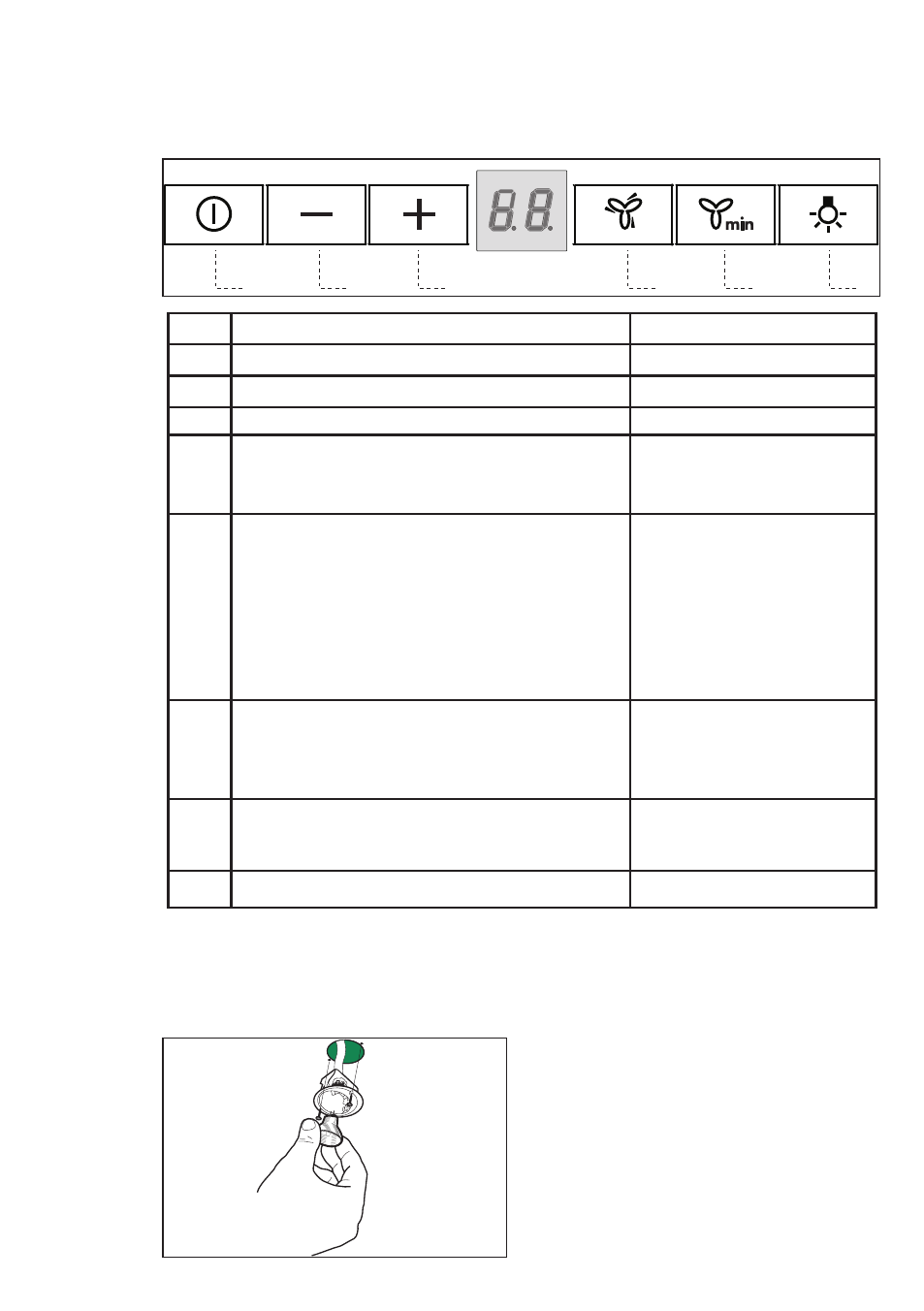 8.8.

min